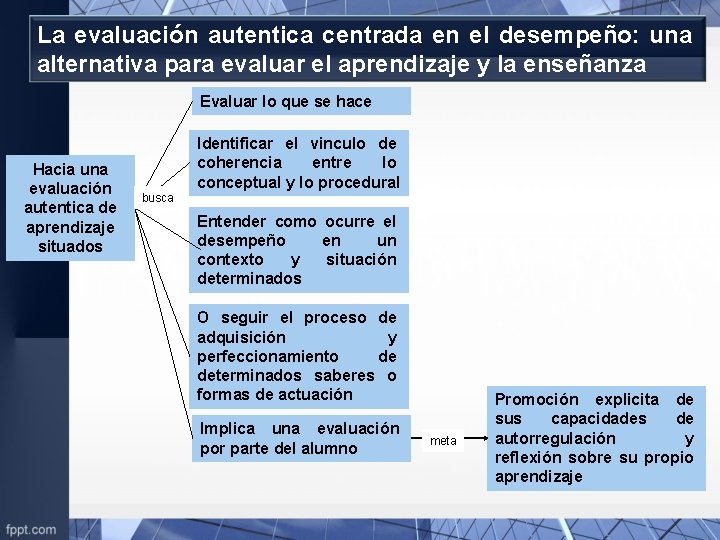 La evaluación autentica centrada en el desempeño: una alternativa para evaluar el aprendizaje y la enseñanza

Hacia una evaluación autentica de aprendizaje situados

busca

Evaluar lo que se hace

Identificar el vinculo de coherencia entre lo conceptual y lo procedural

Entender como ocurre el desempeño en un contexto y situación determinados

O seguir el proceso de adquisición y perfeccionamiento de determinados saberes o formas de actuación

Implica una evaluación por parte del alumno

meta

Promoción explicita de sus capacidades de autorregulación y reflexión sobre su propio aprendizaje

fppt.com